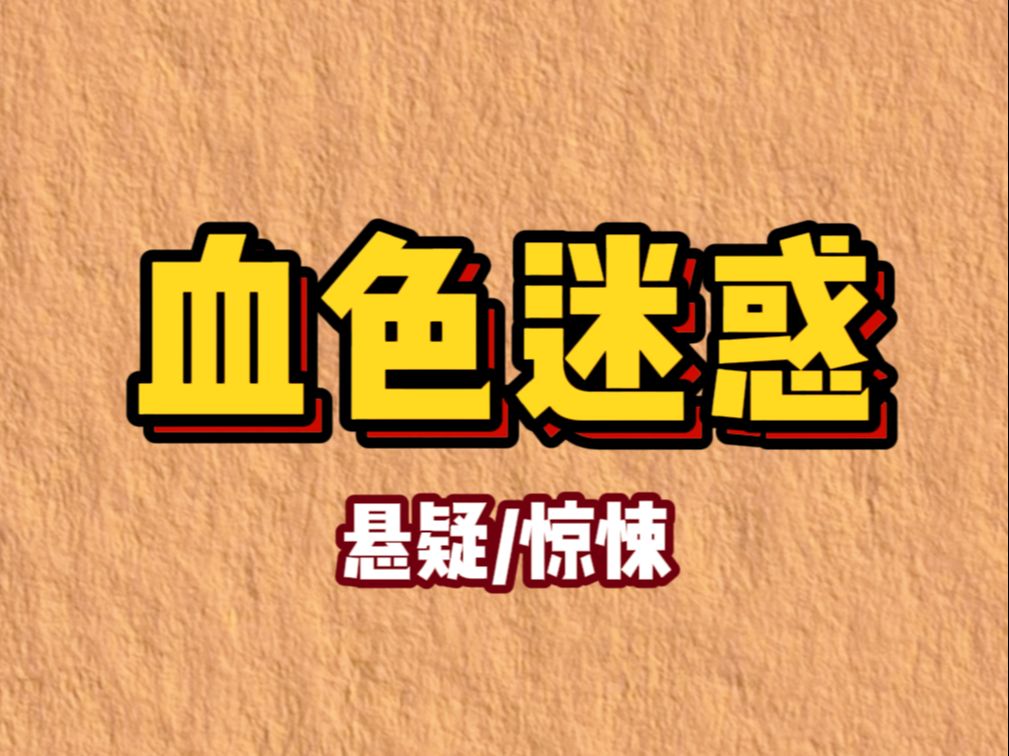 血色迷惑

悬疑/惊悚